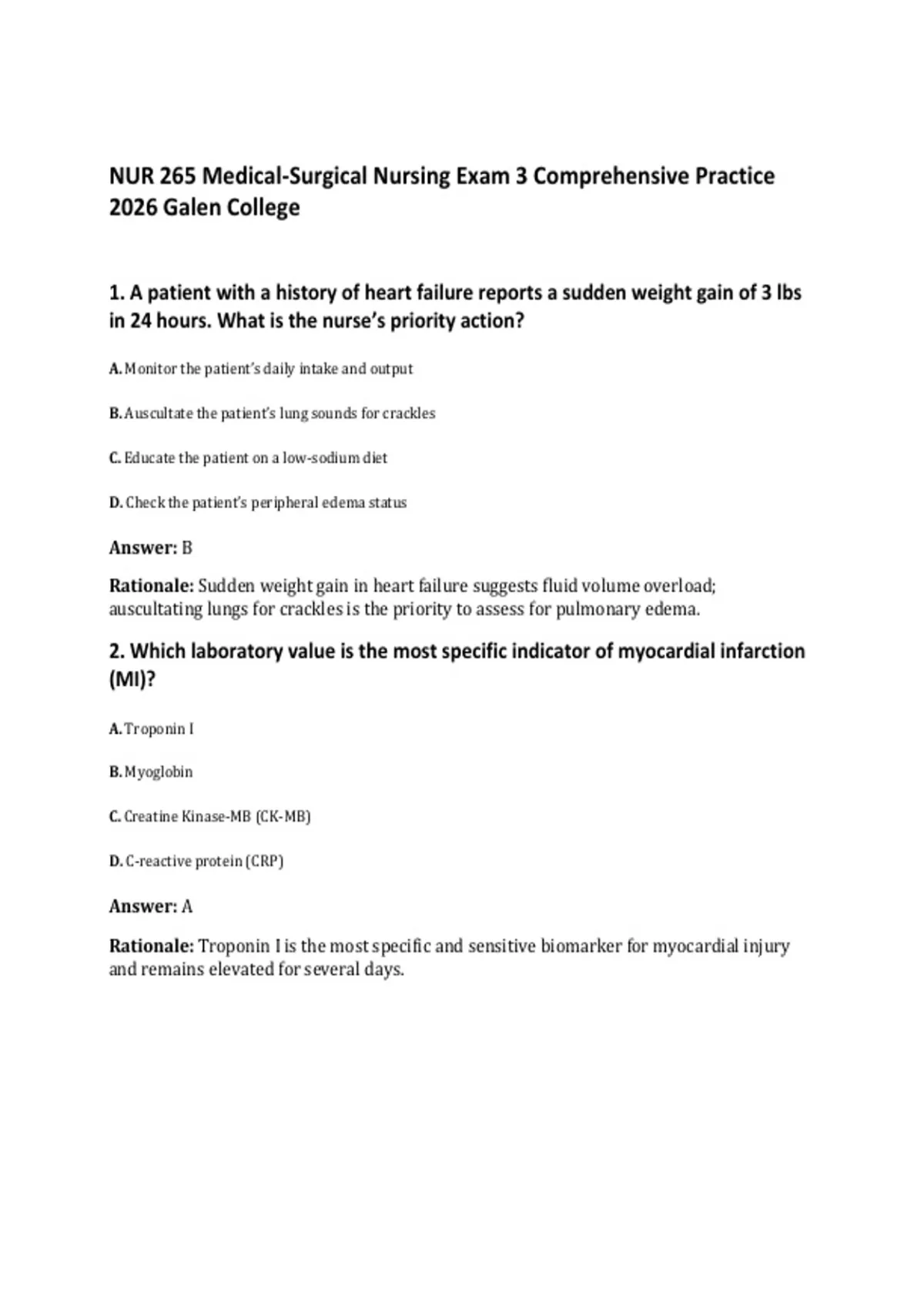 NUR 265 Medical-Surgical Nursing Exam 3 Comprehensive Practice 2026 Galen College

1. A patient with a history of heart failure reports a sudden weight gain of 3 lbs in 24 hours. What is the nurse's priority action?

A. Monitor the patient's daily intake and output

B. Auscultate the patient's lung sounds for crackles

C. Educate the patient on a low-sodium diet

D. Check the patient's peripheral edema status

Answer: B

Rationale: Sudden weight gain in heart failure suggests fluid volume overload; auscultating lungs for crackles is the priority to assess for pulmonary edema.

2. Which laboratory value is the most specific indicator of myocardial infarction (MI)?

A. Troponin I

B. Myoglobin

C. Creatine Kinase-MB (CK-MB)

D. C-reactive protein (CRP)

Answer: A

Rationale: Troponin I is the most specific and sensitive biomarker for myocardial injury and remains elevated for several days.